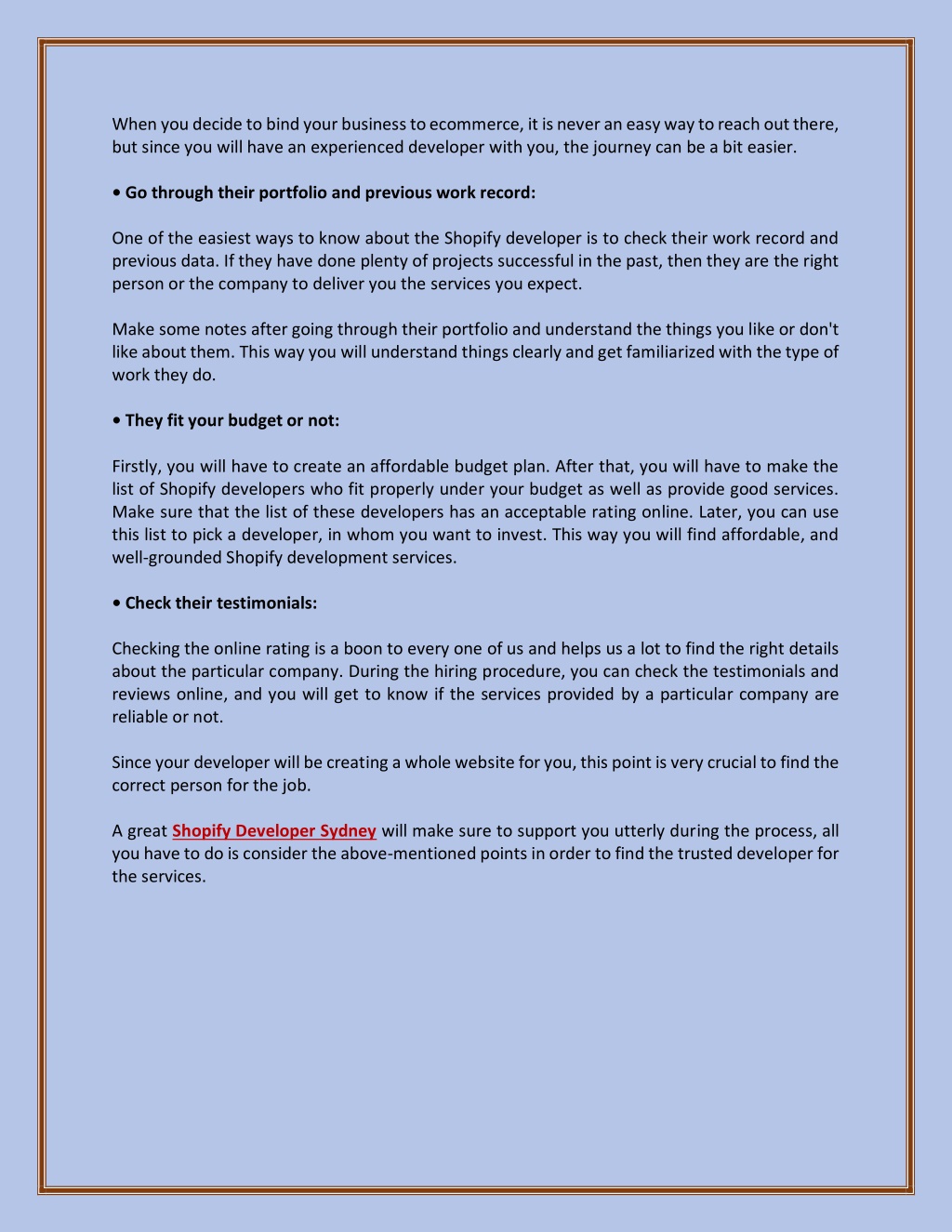 When you decide to bind your business to ecommerce, it is never an easy way to reach out there, but since you will have an experienced developer with you, the journey can be a bit easier.

• Go through their portfolio and previous work record:

One of the easiest ways to know about the Shopify developer is to check their work record and previous data. If they have done plenty of projects successful in the past, then they are the right person or the company to deliver you the services you expect.

Make some notes after going through their portfolio and understand the things you like or don't like about them. This way you will understand things clearly and get familiarized with the type of work they do.

• They fit your budget or not:

Firstly, you will have to create an affordable budget plan. After that, you will have to make the list of Shopify developers who fit properly under your budget as well as provide good services. Make sure that the list of these developers has an acceptable rating online. Later, you can use this list to pick a developer, in whom you want to invest. This way you will find affordable, and well-grounded Shopify development services.

• Check their testimonials:

Checking the online rating is a boon to every one of us and helps us a lot to find the right details about the particular company. During the hiring procedure, you can check the testimonials and reviews online, and you will get to know if the services provided by a particular company are reliable or not.

Since your developer will be creating a whole website for you, this point is very crucial to find the correct person for the job.

A great Shopify Developer Sydney will make sure to support you utterly during the process, all you have to do is consider the above-mentioned points in order to find the trusted developer for the services.